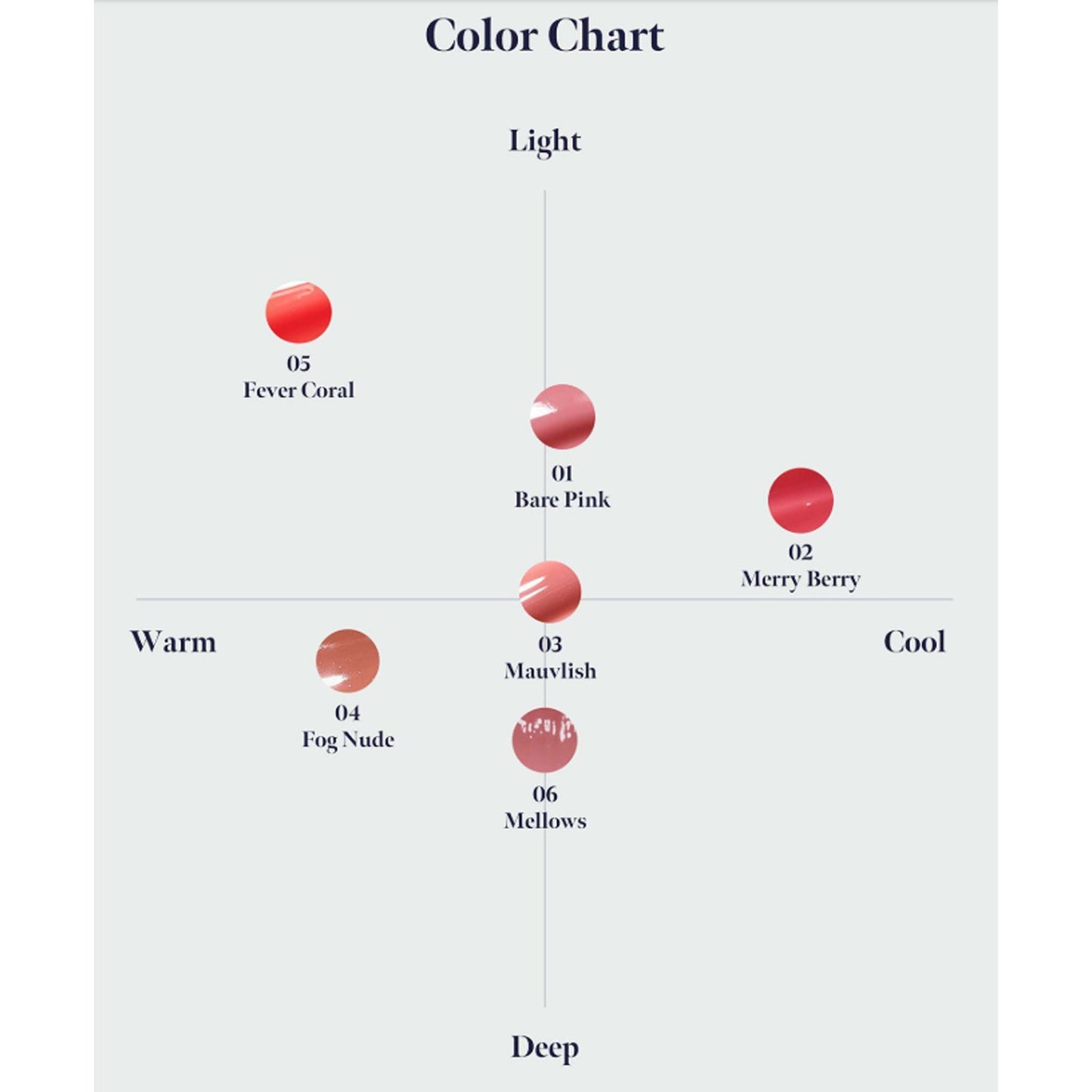 Color Chart

Light

05
Fever Coral

01
Bare Pink

02
Merry Berry

Warm

03
Mauvlish

Cool

04
Fog Nude

06
Mellows

Deep